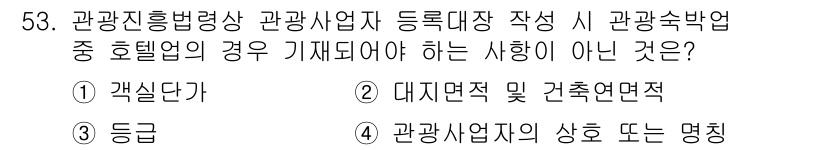 53. 관광진흥법령상 관광사업자 등록대장 작성 시 관광숙박업 중 호텔업의 경우 기재되어야 하는 사항이 아닌 것은?

① 객실단가

② 대지면적 및 건축연면적

③ 등급

④ 관광사업자의 상호 또는 명칭